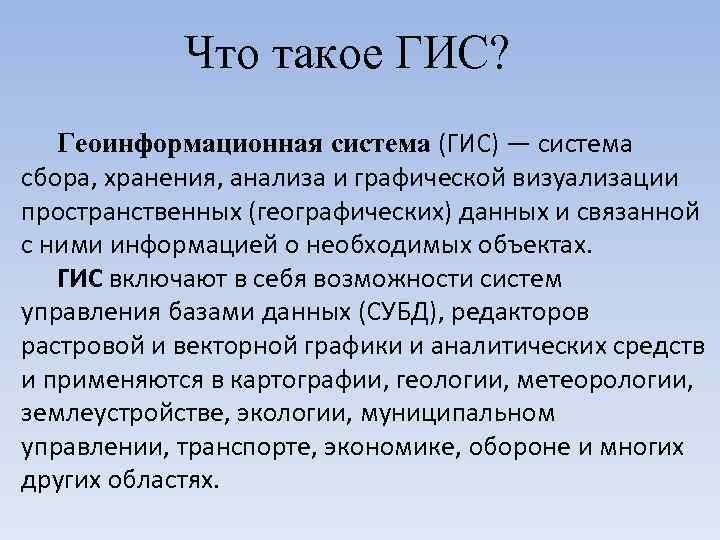 Что такое ГИС?

Геоинформационная система (ГИС) — система сбора, хранения, анализа и графической визуализации пространственных (географических) данных и связанной с ними информацией о необходимых объектах.

ГИС включают в себя возможности систем управления базами данных (СУБД), редакторов растровой и векторной графики и аналитических средств и применяются в картографии, геологии, метеорологии, землеустройстве, экологии, муниципальном управлении, транспорте, экономике, обороне и многих других областях.